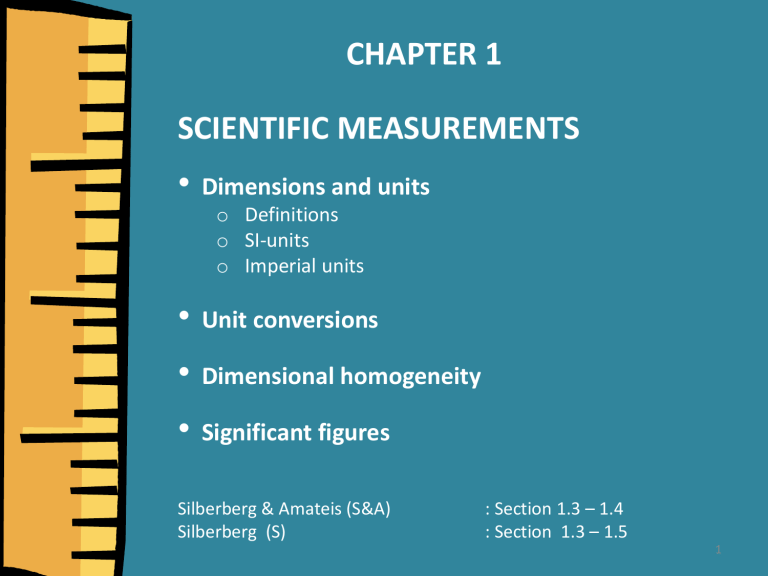 CHAPTER 1

SCIENTIFIC MEASUREMENTS

• Dimensions and units
o Definitions
o SI-units
o Imperial units

• Unit conversions

• Dimensional homogeneity

• Significant figures

Silberberg & Amateis (S&A) : Section 1.3 – 1.4
Silberberg (S) : Section 1.3 – 1.5

1